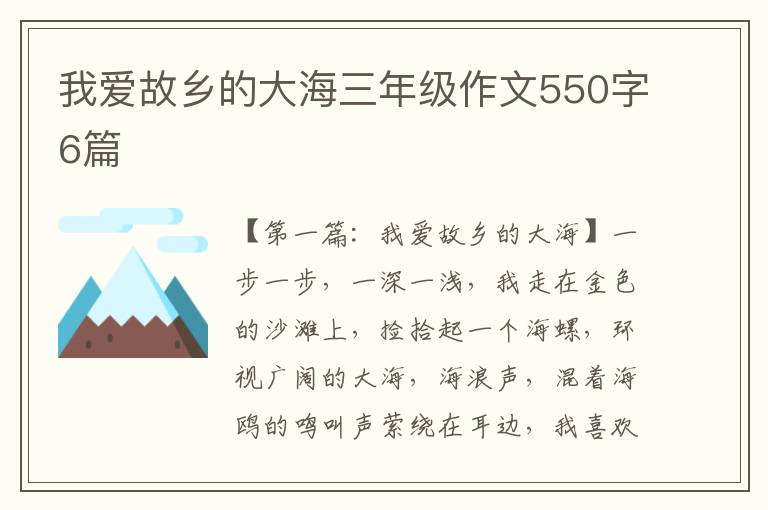 我爱故乡的大海三年级作文550字6篇

【第一篇：我爱故乡的大海】一步一步，一深一浅，我走在金色的沙滩上，捡拾起一个海螺，环视广阔的大海，海浪声，混着海鸥的鸣叫声萦绕在耳边，我喜欢